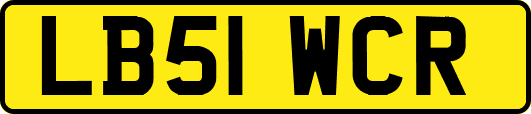 LB51 WCR